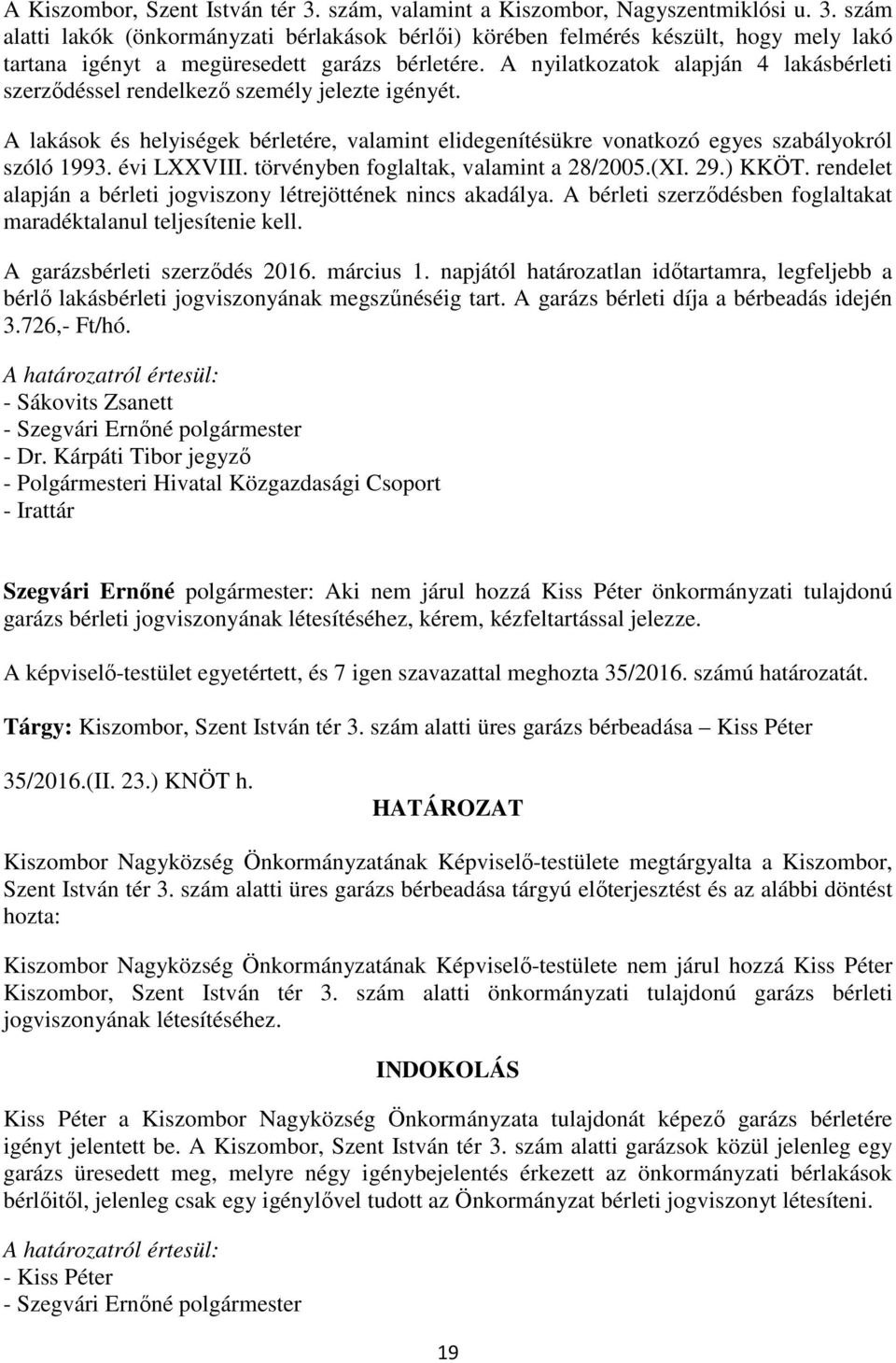 A Kiszombor, Szent István tér 3. szám, valamint a Kiszombor, Nagyszentmiklósi u. 3. szám alatti lakók (önkormányzati bérlakások bérlői) körében felmérés készült, hogy mely lakó tartana igényt a megüresedett garázs bérletére. A nyilatkozatok alapján 4 lakásbérleti szerződéssel rendelkező személy jelezte igényét.

A lakások és helyiségek bérletére, valamint elidegenítésükre vonatkozó egyes szabályokról szóló 1993. évi LXXVIII. törvényben foglaltak, valamint a 28/2005.(XI. 29.) KKÖT. rendelet alapján a bérleti jogviszony létrejöttének nincs akadálya. A bérleti szerződésben foglaltakat maradéktalanul teljesítenie kell.

A garázsbérleti szerződés 2016. március 1. napjától határozatlan időtartamra, legfeljebb a bérlő lakásbérleti jogviszonyának megszűnéséig tart. A garázs bérleti díja a bérbeadás idején 3.726,- Ft/hó.

A határozatról értesül:
- Sákovits Zsanett
- Szegvári Ernőné polgármester
- Dr. Kárpáti Tibor jegyző
- Polgármesteri Hivatal Közgazdasági Csoport
- Irattár

Szegvári Ernőné polgármester: Aki nem járul hozzá Kiss Péter önkormányzati tulajdonú garázs bérleti jogviszonyának létesítéséhez, kérem, kézfeltartással jelezze.

A képviselő-testület egyetértett, és 7 igen szavazattal meghozta 35/2016. számú határozatát.

Tárgy: Kiszombor, Szent István tér 3. szám alatti üres garázs bérbeadása – Kiss Péter

35/2016.(II. 23.) KNÖT h.

HATÁROZAT

Kiszombor Nagyközség Önkormányzatának Képviselő-testülete megtárgyalta a Kiszombor, Szent István tér 3. szám alatti üres garázs bérbeadása tárgyú előterjesztést és az alábbi döntést hozta:

Kiszombor Nagyközség Önkormányzatának Képviselő-testülete nem járul hozzá Kiss Péter Kiszombor, Szent István tér 3. szám alatti önkormányzati tulajdonú garázs bérleti jogviszonyának létesítéséhez.

INDOKOLÁS

Kiss Péter a Kiszombor Nagyközség Önkormányzata tulajdonát képező garázs bérletére igényt jelentett be. A Kiszombor, Szent István tér 3. szám alatti garázsok közül jelenleg egy garázs üresedett meg, melyre négy igénybejelentés érkezett az önkormányzati bérlakások bérlőitől, jelenleg csak egy igénylővel tudott az Önkormányzat bérleti jogviszonyt létesíteni.

A határozatról értesül:
- Kiss Péter
- Szegvári Ernőné polgármester

19